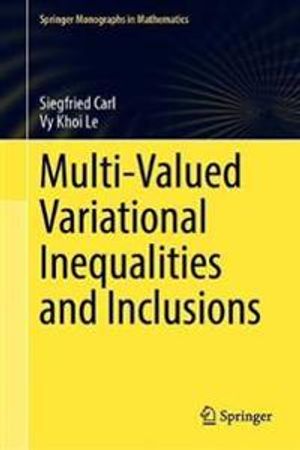 Springer Monographs in Mathematics

Siegfried Carl
Vy Khoi Le

Multi-Valued Variational Inequalities and Inclusions

Springer